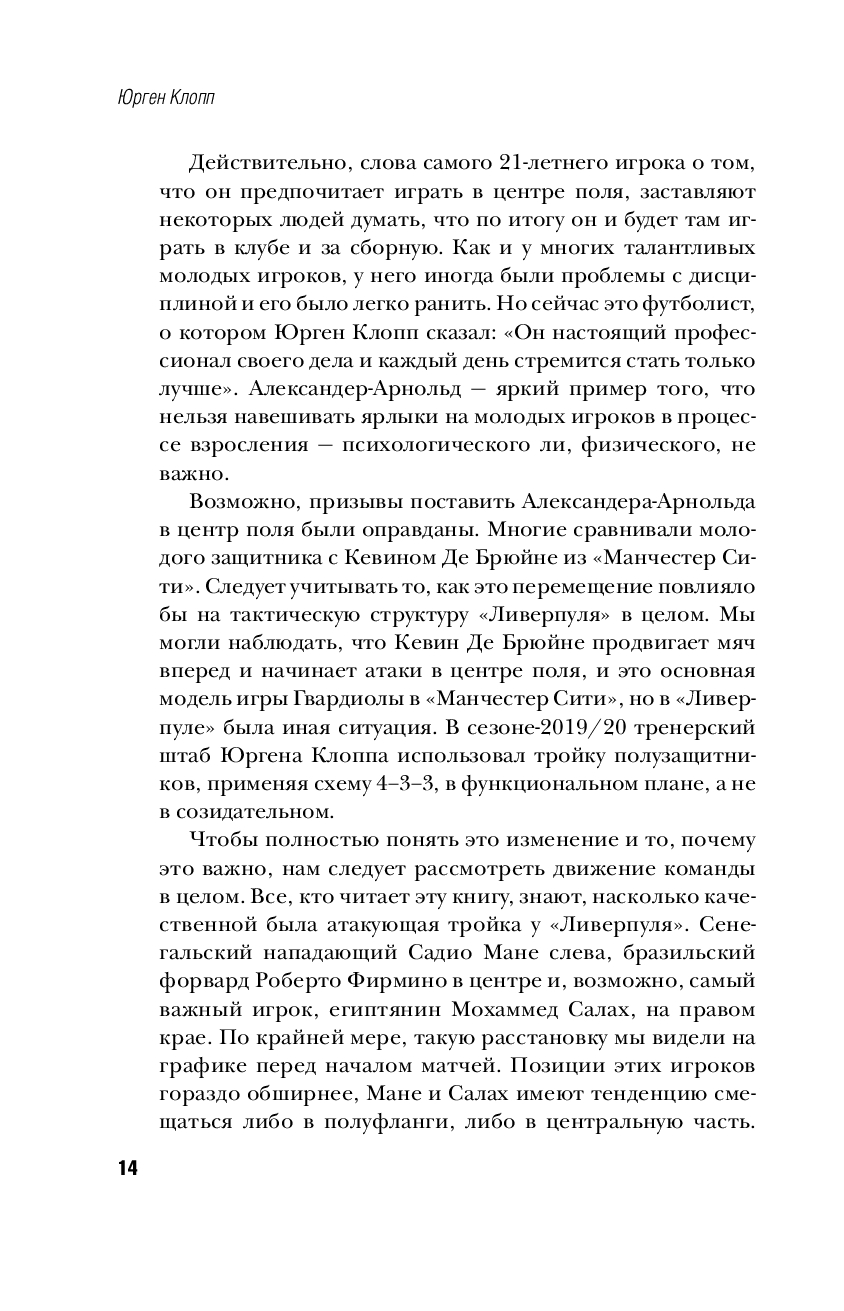 Юрген Клопп

Действительно, слова самого 21-летнего игрока о том, что он предпочитает играть в центре поля, заставляют некоторых людей думать, что по итогу он и будет там играть в клубе и за сборную. Как и у многих талантливых молодых игроков, у него иногда были проблемы с дисциплиной и его было легко ранить. Но сейчас это футболист, о котором Юрген Клопп сказал: «Он настоящий профессионал своего дела и каждый день стремится стать только лучше». Александер-Арнольд — яркий пример того, что нельзя навешивать ярлыки на молодых игроков в процессе взросления — психологического ли, физического, не важно.

Возможно, призывы поставить Александера-Арнольда в центр поля были оправданы. Многие сравнивали молодого защитника с Кевином Де Брюйне из «Манчестер Сити». Следует учитывать то, как это перемещение повлияло бы на тактическую структуру «Ливерпуля» в целом. Мы могли наблюдать, что Кевин Де Брюйне продвигает мяч вперед и начинает атаки в центре поля, и это основная модель игры Гвардиолы в «Манчестер Сити», но в «Ливерпуле» была иная ситуация. В сезоне-2019/20 тренерский штаб Юргена Клоппа использовал тройку полузащитников, применяя схему 4–3–3, в функциональном плане, а не в созидательном.

Чтобы полностью понять это изменение и то, почему это важно, нам следует рассмотреть движение команды в целом. Все, кто читает эту книгу, знают, насколько качественной была атакующая тройка у «Ливерпуля». Сенегальский нападающий Садио Мане слева, бразильский форвард Роберто Фирмино в центре и, возможно, самый важный игрок, египтянин Мохаммед Салах, на правом крае. По крайней мере, такую расстановку мы видели на графике перед началом матчей. Позиции этих игроков гораздо обширнее, Мане и Салах имеют тенденцию смещаться либо в полуфланги, либо в центральную часть.

14